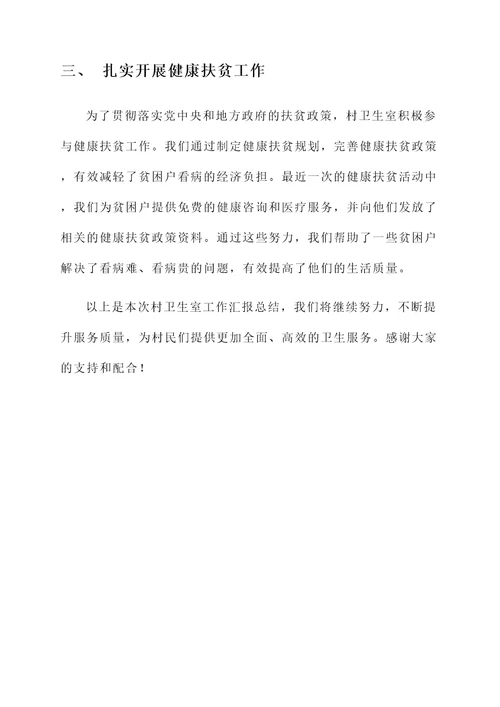 三、 扎实开展健康扶贫工作

为了贯彻落实党中央和地方政府的扶贫政策，村卫生室积极参与健康扶贫工作。我们通过制定健康扶贫规划，完善健康扶贫政策，有效减轻了贫困户看病的经济负担。最近一次的健康扶贫活动中，我们为贫困户提供免费的健康咨询和医疗服务，并向他们发放了相关的健康扶贫政策资料。通过这些努力，我们帮助了一些贫困户解决了看病难、看病贵的问题，有效提高了他们的生活质量。

以上是本次村卫生室工作汇报总结，我们将继续努力，不断提升服务质量，为村民们提供更加全面、高效的卫生服务。感谢大家的支持和配合！